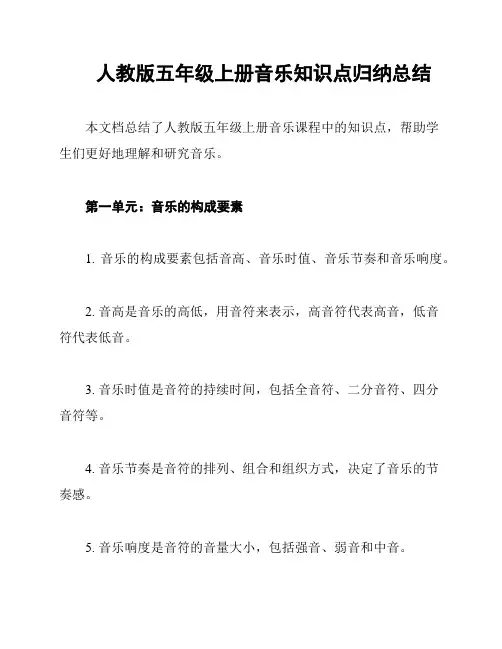 人教版五年级上册音乐知识点归纳总结

本文档总结了人教版五年级上册音乐课程中的知识点，帮助学生们更好地理解和研究音乐。

第一单元：音乐的构成要素

1. 音乐的构成要素包括音高、音乐时值、音乐节奏和音乐响度。

2. 音高是音乐的高低，用音符来表示，高音符代表高音，低音符代表低音。

3. 音乐时值是音符的持续时间，包括全音符、二分音符、四分音符等。

4. 音乐节奏是音符的排列、组合和组织方式，决定了音乐的节奏感。

5. 音乐响度是音符的音量大小，包括强音、弱音和中音。